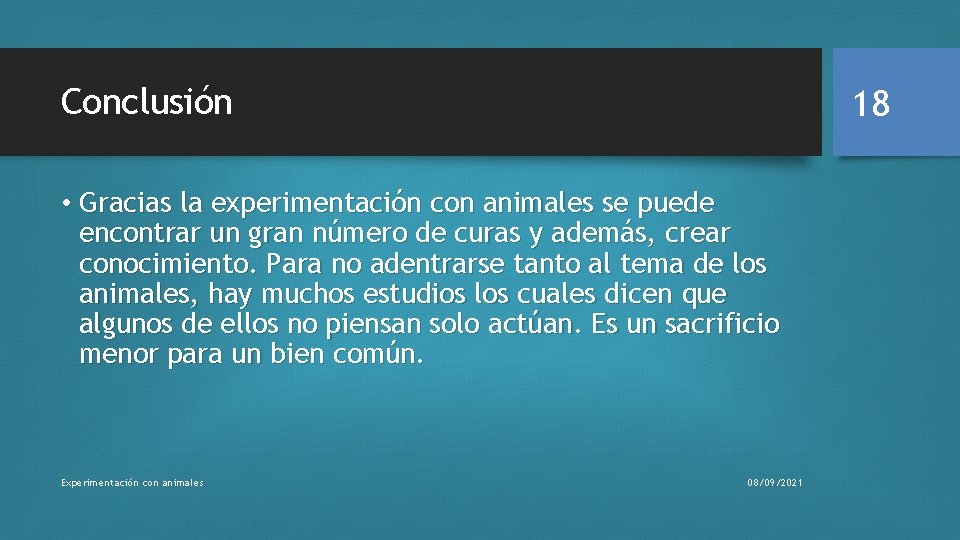 Conclusión

18

• Gracias la experimentación con animales se puede encontrar un gran número de curas y además, crear conocimiento. Para no adentrarse tanto al tema de los animales, hay muchos estudios los cuales dicen que algunos de ellos no piensan solo actúan. Es un sacrificio menor para un bien común.

Experimentación con animales

08/09/2021